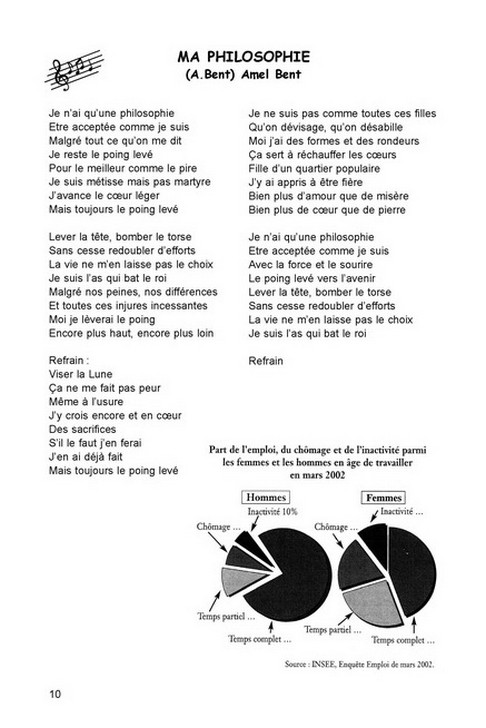 MA PHILOSOPHIE
(A.Bent) Amel Bent

Je n'ai qu'une philosophie
Etre acceptée comme je suis
Malgré tout ce qu'on me dit
Je reste le poing levé
Pour le meilleur comme le pire
Je suis métisse mais pas martyre
J'avance le cœur léger
Mais toujours le poing levé

Lever la tête, bomber le torse
Sans cesse redoubler d'efforts
La vie ne m'en laisse pas le choix
Je suis l'as qui bat le roi
Malgré nos peines, nos différences
Et toutes ces injures incessantes
Moi je lèverai le poing
Encore plus haut, encore plus loin

Refrain :
Viser la Lune
Ça ne me fait pas peur
Même à l'usure
J'y crois encore et en cœur
Des sacrifices
S'il le faut j'en ferai
J'en ai déjà fait
Mais toujours le poing levé

Je ne suis pas comme toutes ces filles
Qu'on dévisage, qu'on désabille
Moi j'ai des formes et des rondeurs
Ça sert à réchauffer les cœurs
Fille d'un quartier populaire
J'y ai appris à être fière
Bien plus d'amour que de misère
Bien plus de cœur que de pierre

Je n'ai qu'une philosophie
Etre acceptée comme je suis
Avec la force et le sourire
Le poing levé vers l'avenir
Lever la tête, bomber le torse
Sans cesse redoubler d'efforts
La vie ne m'en laisse pas le choix
Je suis l'as qui bat le roi

Refrain

Part de l'emploi, du chômage et de l'inactivité parmi les femmes et les hommes en âge de travailler en mars 2002

Hommes
Inactivité 10%
Chômage ...
Temps partiel ...
Temps complet ...

Femmes
Inactivité ...
Chômage ...
Temps partiel ...
Temps complet ...

Source : INSEE, Enquête Emploi de mars 2002.

10